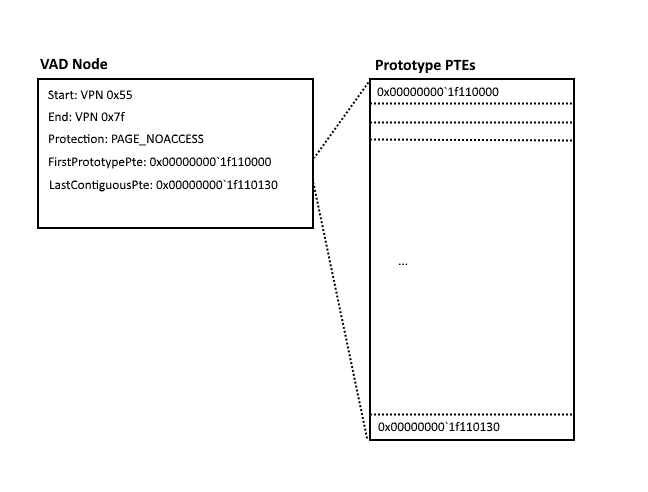 VAD Node

Start: VPN 0x55

End: VPN 0x7f

Protection: PAGE_NOACCESS

FirstPrototypePte: 0x00000000`1f110000

LastContiguousPte: 0x00000000`1f110130

Prototype PTEs

0x00000000`1f110000

...

0x00000000`1f110130